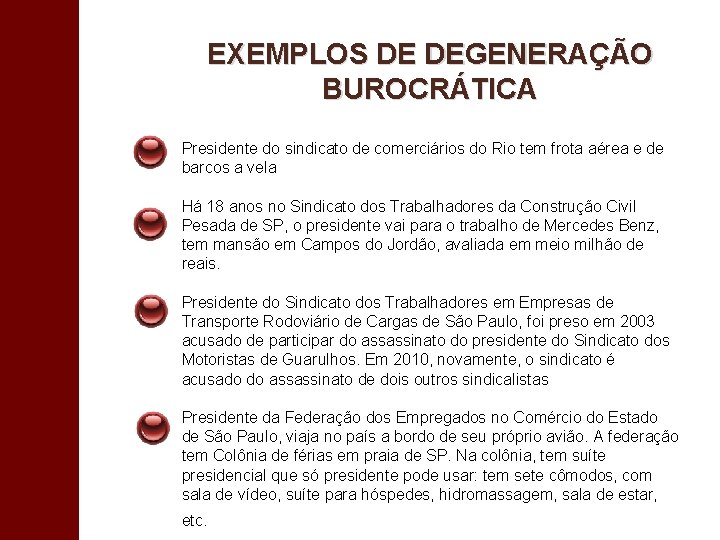 EXEMPLOS DE DEGENERAÇÃO BUROCRÁTICA

Presidente do sindicato de comerciários do Rio tem frota aérea e de barcos a vela

Há 18 anos no Sindicato dos Trabalhadores da Construção Civil Pesada de SP, o presidente vai para o trabalho de Mercedes Benz, tem mansão em Campos do Jordão, avaliada em meio milhão de reais.

Presidente do Sindicato dos Trabalhadores em Empresas de Transporte Rodoviário de Cargas de São Paulo, foi preso em 2003 acusado de participar do assassinato do presidente do Sindicato dos Motoristas de Guarulhos. Em 2010, novamente, o sindicato é acusado do assassinato de dois outros sindicalistas

Presidente da Federação dos Empregados no Comércio do Estado de São Paulo, viaja no país a bordo de seu próprio avião. A federação tem Colônia de férias em praia de SP. Na colônia, tem suíte presidencial que só presidente pode usar: tem sete cômodos, com sala de vídeo, suíte para hóspedes, hidromassagem, sala de estar, etc.